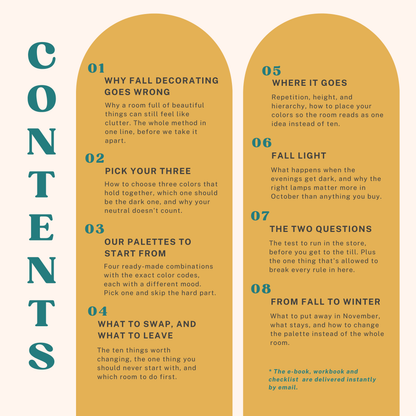 CONTENTS

01
WHY FALL DECORATING GOES WRONG
Why a room full of beautiful things can still feel like clutter. The whole method in one line, before we take it apart.

02
PICK YOUR THREE
How to choose three colors that hold together, which one should be the dark one, and why your neutral doesn't count.

03
OUR PALETTES TO START FROM
Four ready-made combinations with the exact color codes, each with a different mood. Pick one and skip the hard part.

04
WHAT TO SWAP, AND WHAT TO LEAVE
The ten things worth changing, the one thing you should never start with, and which room to do first.

05
WHERE IT GOES
Repetition, height, and hierarchy, how to place your colors so the room reads as one idea instead of ten.

06
FALL LIGHT
What happens when the evenings get dark, and why the right lamps matter more in October than anything you buy.

07
THE TWO QUESTIONS
The test to run in the store, before you get to the till. Plus the one thing that's allowed to break every rule in here.

08
FROM FALL TO WINTER
What to put away in November, what stays, and how to change the palette instead of the whole room.

* The e-book, workbook and checklist are delivered instantly by email.